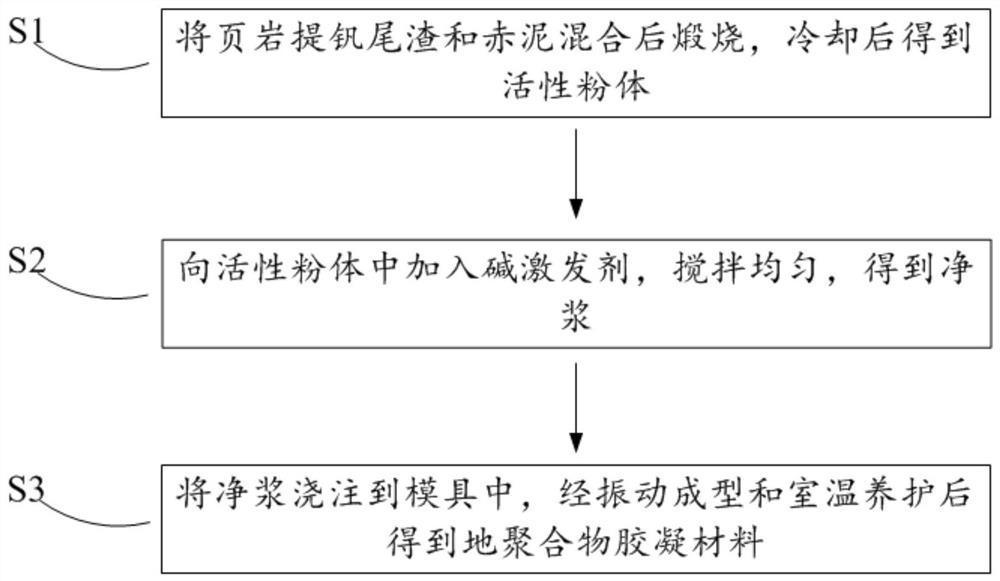 S1

将页岩提钒尾渣和赤泥混合后煅烧，冷却后得到活性粉体

S2

向活性粉体中加入碱激发剂，搅拌均匀，得到净浆

S3

将净浆浇注到模具中，经振动成型和室温养护后得到地聚合物胶凝材料